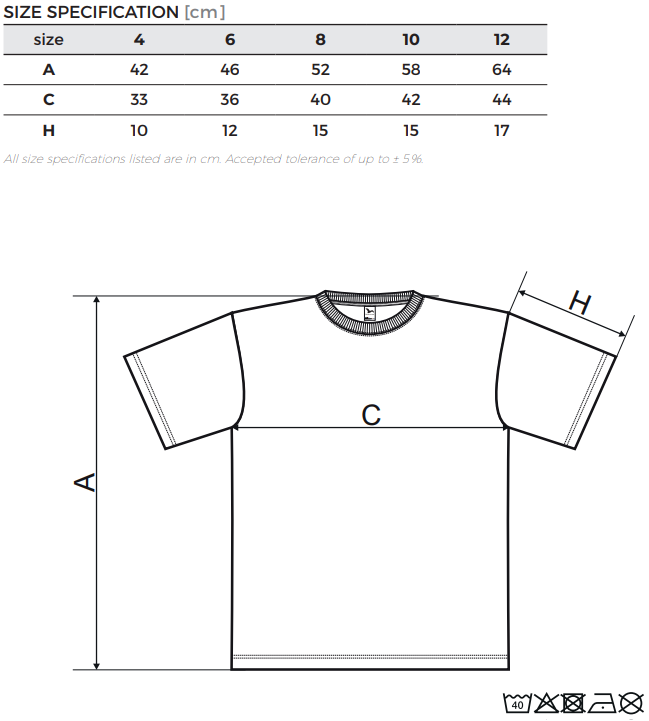 SIZE SPECIFICATION [cm]

| size | 4 | 6 | 8 | 10 | 12 |
|---|---|---|---|---|---|
| A | 42 | 46 | 52 | 58 | 64 |
| C | 33 | 36 | 40 | 42 | 44 |
| H | 10 | 12 | 15 | 15 | 17 |

All size specifications listed are in cm. Accepted tolerance of up to ± 5%.

H

C

A

40